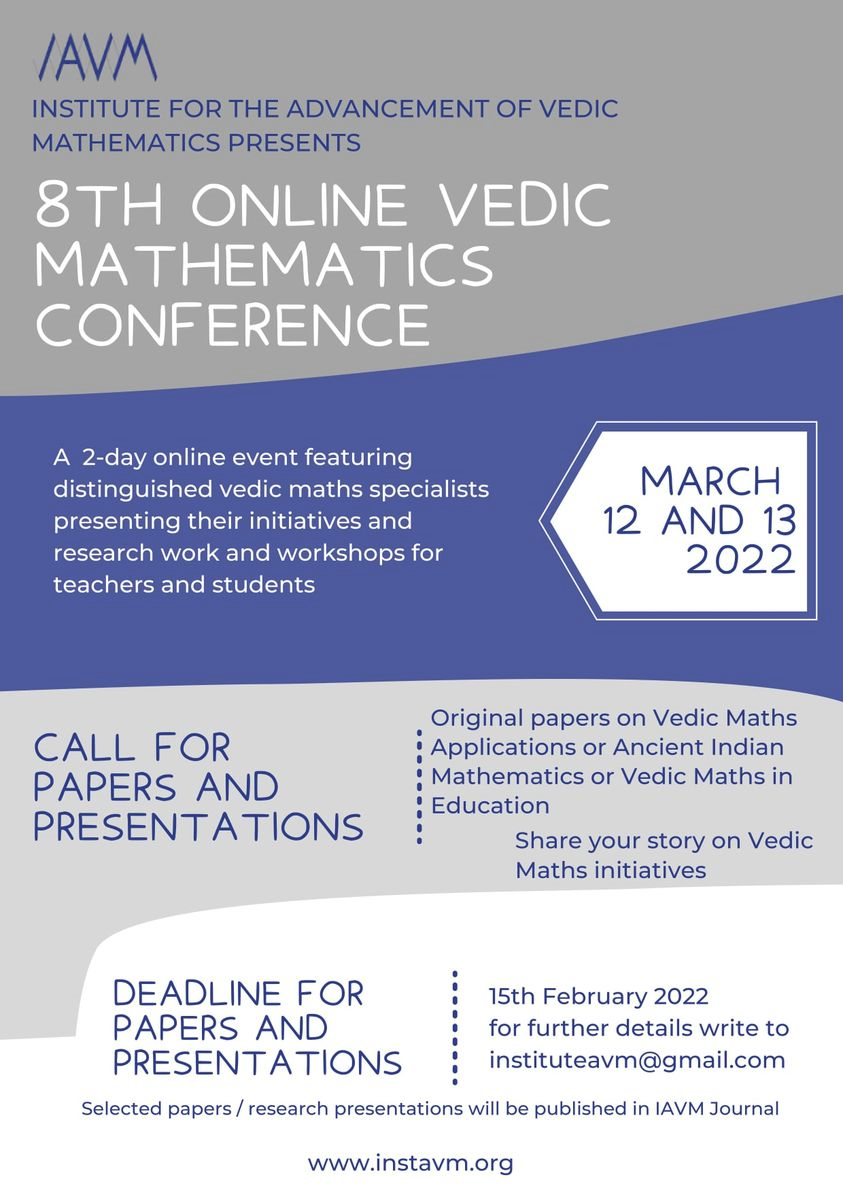 IAVM

INSTITUTE FOR THE ADVANCEMENT OF VEDIC MATHEMATICS PRESENTS

8TH ONLINE VEDIC MATHEMATICS CONFERENCE

A 2-day online event featuring distinguished vedic maths specialists presenting their initiatives and research work and workshops for teachers and students

MARCH 12 AND 13 2022

CALL FOR PAPERS AND PRESENTATIONS

Original papers on Vedic Maths Applications or Ancient Indian Mathematics or Vedic Maths in Education

Share your story on Vedic Maths initiatives

DEADLINE FOR PAPERS AND PRESENTATIONS

15th February 2022
for further details write to
instituteavm@gmail.com

Selected papers / research presentations will be published in IAVM Journal

www.instavm.org